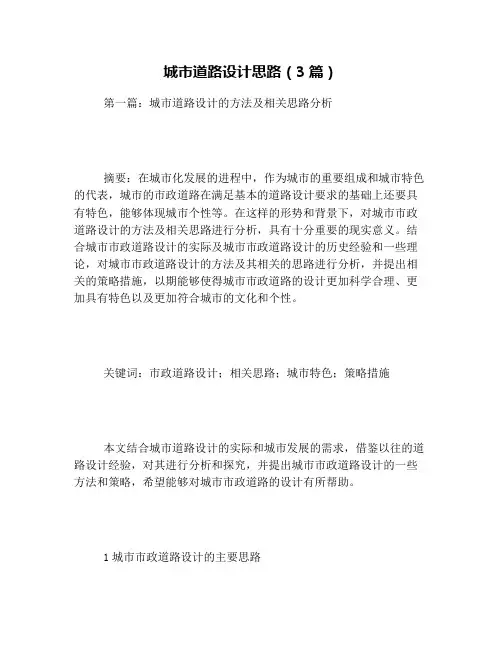 城市道路设计思路（3篇）

第一篇：城市道路设计的方法及相关思路分析

摘要：在城市化发展的进程中，作为城市的重要组成和城市特色的代表，城市的市政道路在满足基本的道路设计要求的基础上还要具有特色，能够体现城市个性等。在这样的形势和背景下，对城市市政道路设计的方法及相关思路进行分析，具有十分重要的现实意义。结合城市市政道路设计的实际及城市市政道路设计的历史经验和一些理论，对城市市政道路设计的方法及其相关的思路进行分析，并提出相关的策略措施，以期能够使得城市市政道路的设计更加科学合理、更加具有特色以及更加符合城市的文化和个性。

关键词：市政道路设计；相关思路；城市特色；策略措施

本文结合城市道路设计的实际和城市发展的需求，借鉴以往的道路设计经验，对其进行分析和探究，并提出城市市政道路设计的一些方法和策略，希望能够对城市市政道路的设计有所帮助。

1 城市市政道路设计的主要思路